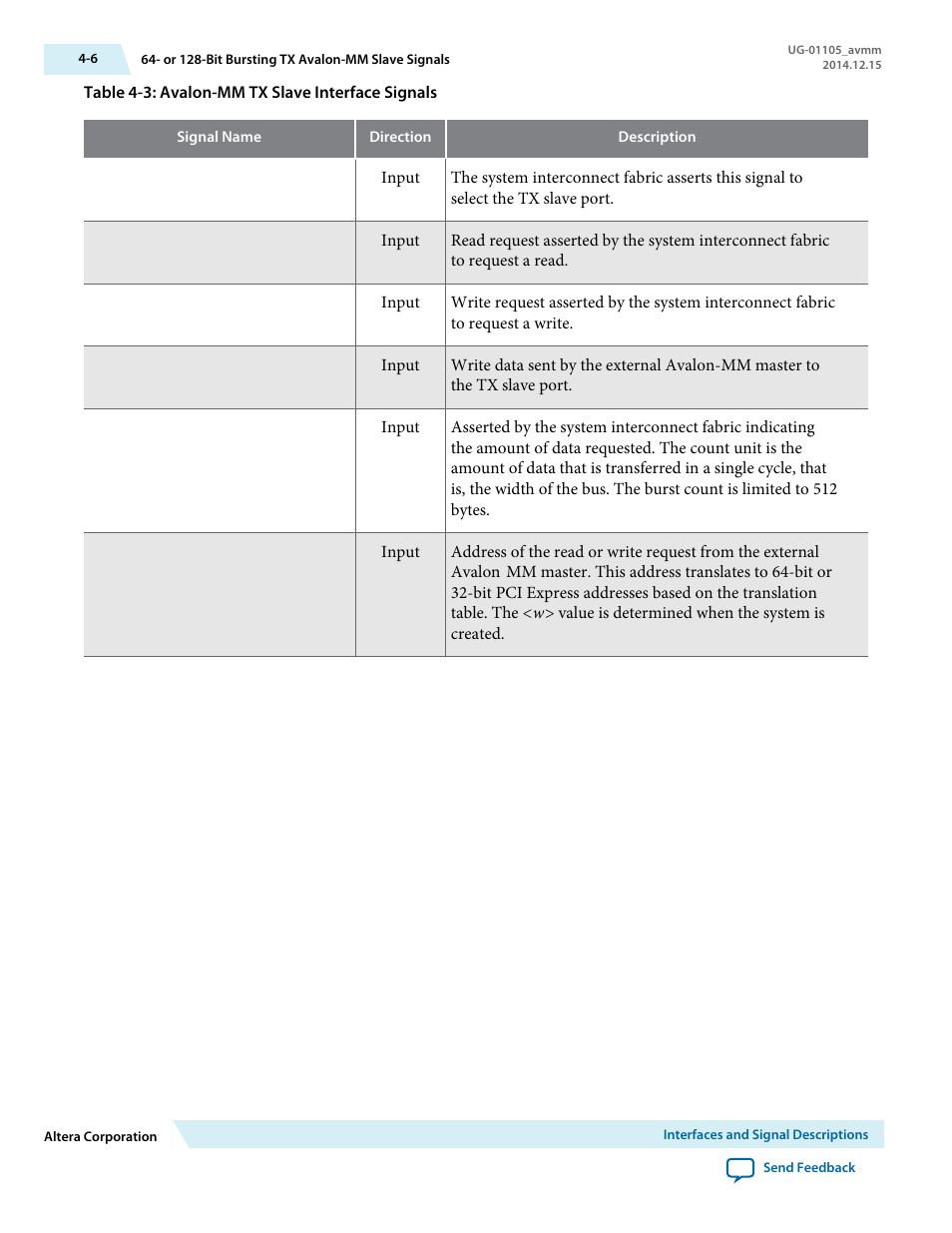 4-6 64- or 128-Bit Bursting TX Avalon-MM Slave Signals

UG-01105_avmm
2014.12.15

Table 4-3: Avalon-MM TX Slave Interface Signals

| Signal Name | Direction | Description |
|---|---|---|
| | Input | The system interconnect fabric asserts this signal to select the TX slave port. |
| | Input | Read request asserted by the system interconnect fabric to request a read. |
| | Input | Write request asserted by the system interconnect fabric to request a write. |
| | Input | Write data sent by the external Avalon-MM master to the TX slave port. |
| | Input | Asserted by the system interconnect fabric indicating the amount of data requested. The count unit is the amount of data that is transferred in a single cycle, that is, the width of the bus. The burst count is limited to 512 bytes. |
| | Input | Address of the read or write request from the external Avalon MM master. This address translates to 64-bit or 32-bit PCI Express addresses based on the translation table. The <w> value is determined when the system is created. |

Altera Corporation

Interfaces and Signal Descriptions

Send Feedback